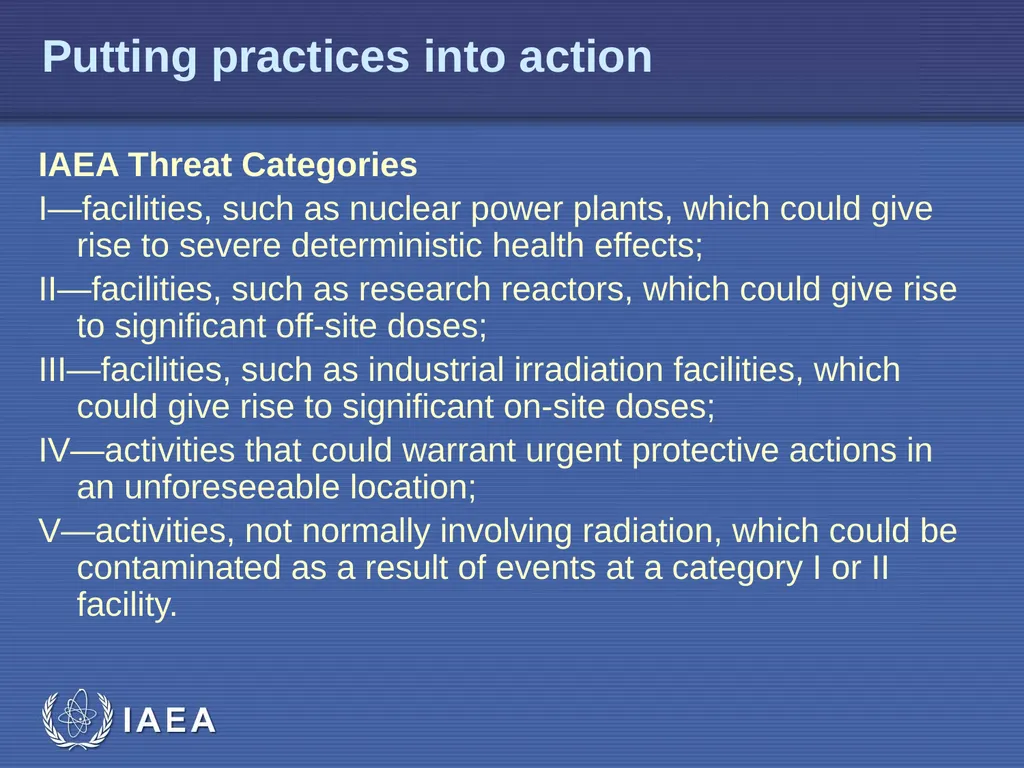 Putting practices into action

IAEA Threat Categories

I—facilities, such as nuclear power plants, which could give rise to severe deterministic health effects;

II—facilities, such as research reactors, which could give rise to significant off-site doses;

III—facilities, such as industrial irradiation facilities, which could give rise to significant on-site doses;

IV—activities that could warrant urgent protective actions in an unforeseeable location;

V—activities, not normally involving radiation, which could be contaminated as a result of events at a category I or II facility.

IAEA